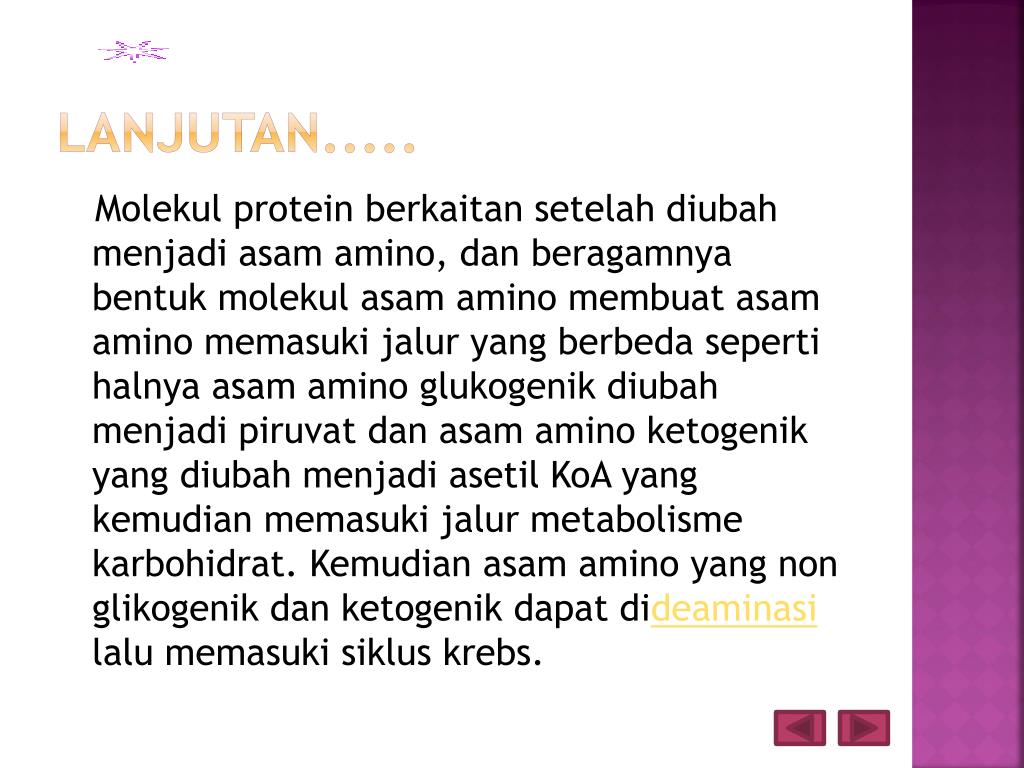 LANJUTAN.....

Molekul protein berkaitan setelah diubah menjadi asam amino, dan beragamnya bentuk molekul asam amino membuat asam amino memasuki jalur yang berbeda seperti halnya asam amino glukogenik diubah menjadi piruvat dan asam amino ketogenik yang diubah menjadi asetil KoA yang kemudian memasuki jalur metabolisme karbohidrat. Kemudian asam amino yang non glikogenik dan ketogenik dapat dideaminasi lalu memasuki siklus krebs.